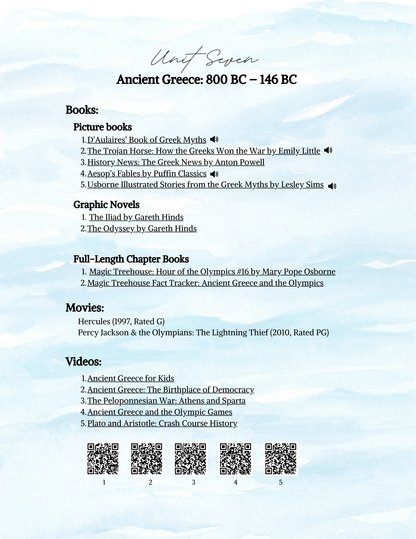 Unit Seven

Ancient Greece: 800 BC – 146 BC

Books:

Picture books

1. D'Aulaires' Book of Greek Myths
2. The Trojan Horse: How the Greeks Won the War by Emily Little
3. History News: The Greek News by Anton Powell
4. Aesop's Fables by Puffin Classics
5. Usborne Illustrated Stories from the Greek Myths by Lesley Sims

Graphic Novels

1. The Iliad by Gareth Hinds
2. The Odyssey by Gareth Hinds

Full-Length Chapter Books

1. Magic Treehouse: Hour of the Olympics #16 by Mary Pope Osborne
2. Magic Treehouse Fact Tracker: Ancient Greece and the Olympics

Movies:

Hercules (1997, Rated G)
Percy Jackson & the Olympians: The Lightning Thief (2010, Rated PG)

Videos:

1. Ancient Greece for Kids
2. Ancient Greece: The Birthplace of Democracy
3. The Peloponnesian War: Athens and Sparta
4. Ancient Greece and the Olympic Games
5. Plato and Aristotle: Crash Course History

1 2 3 4 5